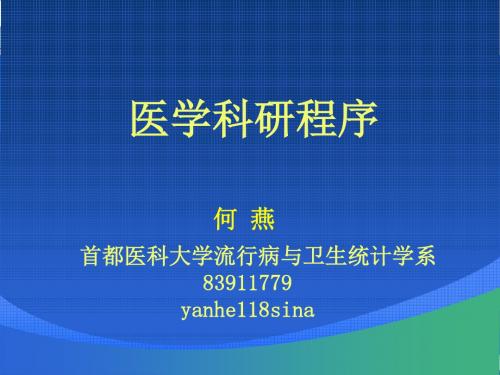 医学科研程序

何 燕

首都医科大学流行病与卫生统计学系

83911779

yanhe118sina